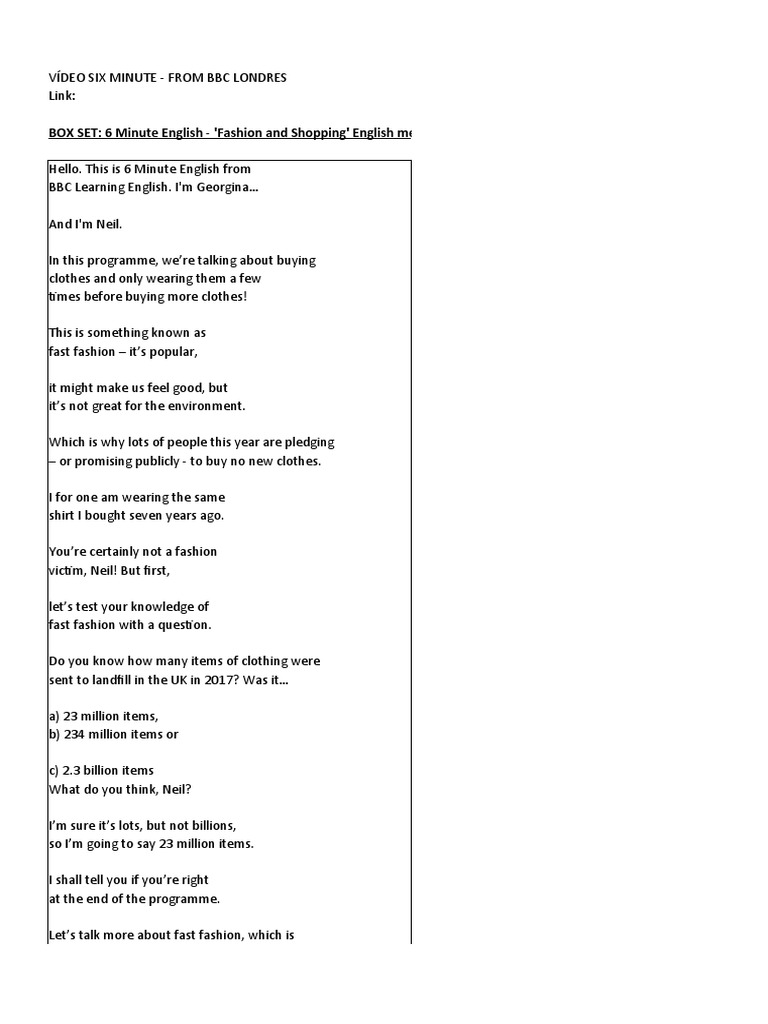 VÍDEO SIX MINUTE - FROM BBC LONDRES
Link:

BOX SET: 6 Minute English - 'Fashion and Shopping' English me

Hello. This is 6 Minute English from BBC Learning English. I'm Georgina...

And I'm Neil.

In this programme, we're talking about buying clothes and only wearing them a few times before buying more clothes!

This is something known as fast fashion – it's popular,

it might make us feel good, but it's not great for the environment.

Which is why lots of people this year are pledging – or promising publicly - to buy no new clothes.

I for one am wearing the same shirt I bought seven years ago.

You're certainly not a fashion victim, Neil! But first,

let's test your knowledge of fast fashion with a question.

Do you know how many items of clothing were sent to landfill in the UK in 2017? Was it...

a) 23 million items,
b) 234 million items or

c) 2.3 billion items
What do you think, Neil?

I'm sure it's lots, but not billions, so I'm going to say 23 million items.

I shall tell you if you're right at the end of the programme.

Let's talk more about fast fashion, which is